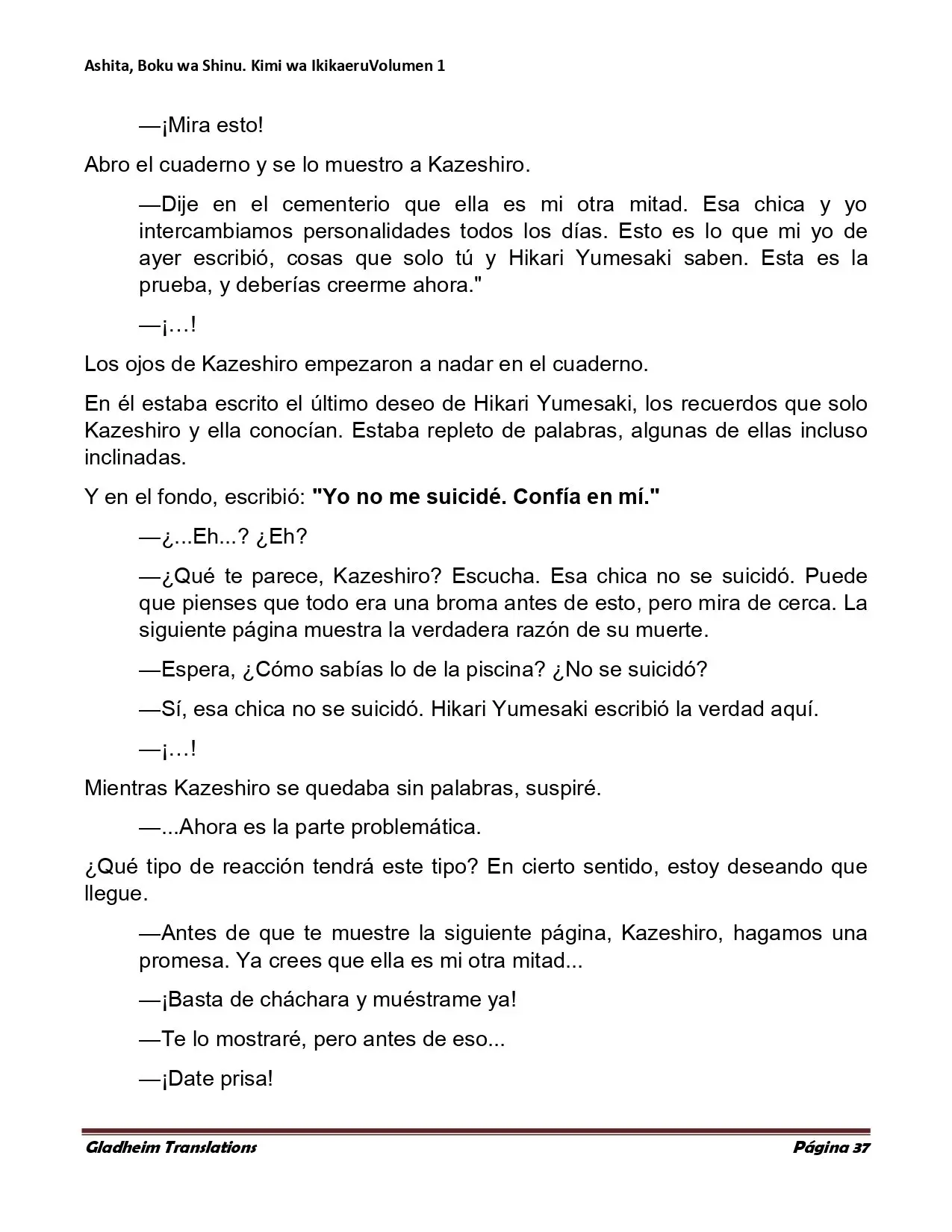 Ashita, Boku wa Shinu. Kimi wa IkikaeruVolumen 1

—¡Mira esto!

Abro el cuaderno y se lo muestro a Kazeshiro.

—Dije en el cementerio que ella es mi otra mitad. Esa chica y yo intercambiamos personalidades todos los días. Esto es lo que mi yo de ayer escribió, cosas que solo tú y Hikari Yumesaki saben. Esta es la prueba, y deberías creerme ahora."

—¡…!

Los ojos de Kazeshiro empezaron a nadar en el cuaderno.

En él estaba escrito el último deseo de Hikari Yumesaki, los recuerdos que solo Kazeshiro y ella conocían. Estaba repleto de palabras, algunas de ellas incluso inclinadas.

Y en el fondo, escribió: "Yo no me suicidé. Confía en mí."

—¿...Eh...? ¿Eh?

—¿Qué te parece, Kazeshiro? Escucha. Esa chica no se suicidó. Puede que pienses que todo era una broma antes de esto, pero mira de cerca. La siguiente página muestra la verdadera razón de su muerte.

—Espera, ¿Cómo sabías lo de la piscina? ¿No se suicidó?

—Sí, esa chica no se suicidó. Hikari Yumesaki escribió la verdad aquí.

—¡…!

Mientras Kazeshiro se quedaba sin palabras, suspiré.

—...Ahora es la parte problemática.

¿Qué tipo de reacción tendrá este tipo? En cierto sentido, estoy deseando que llegue.

—Antes de que te muestre la siguiente página, Kazeshiro, hagamos una promesa. Ya crees que ella es mi otra mitad...

—¡Basta de cháchara y muéstrame ya!

—Te lo mostraré, pero antes de eso...

—¡Date prisa!

Gladheim Translations Página 37